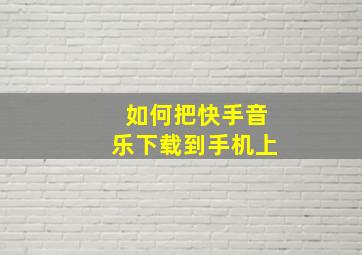 如何把快手音乐下载到手机上